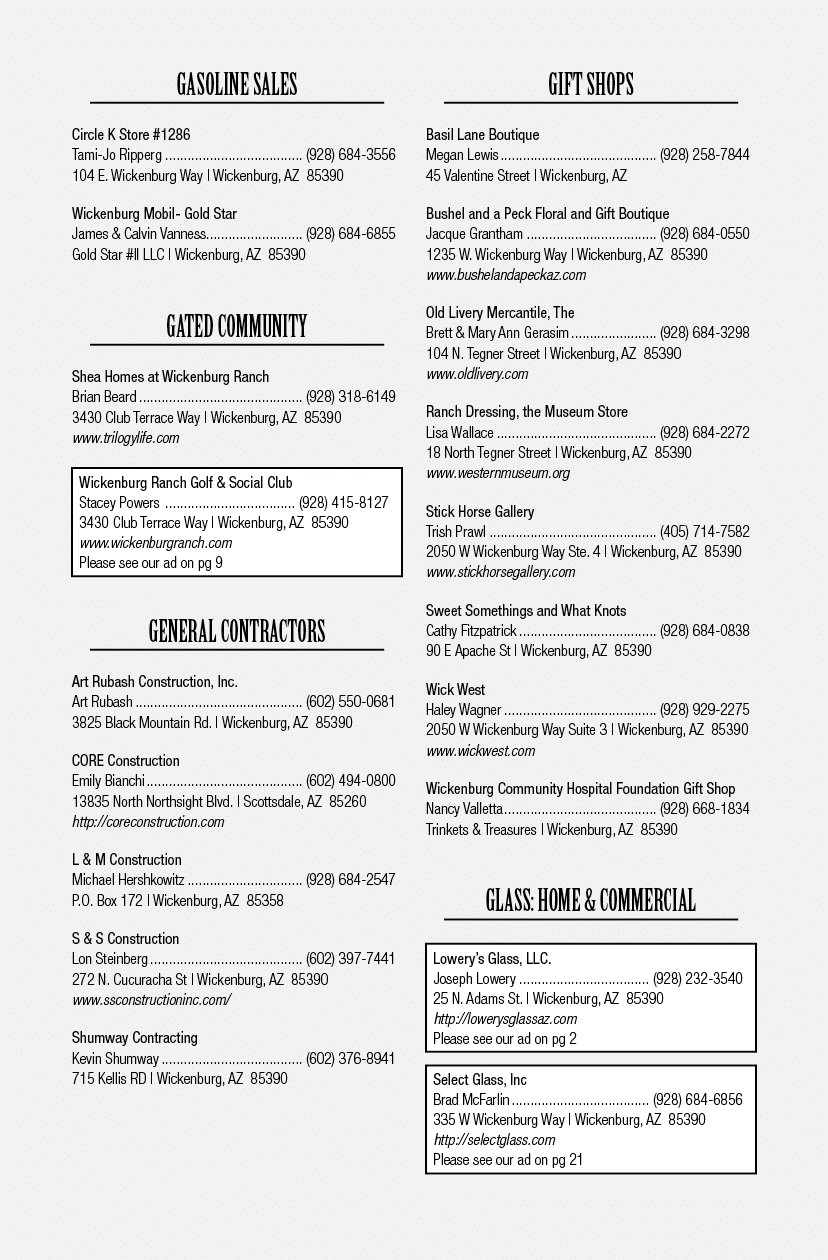 GASOLINE SALES

Circle K Store #1286
Tami-Jo Ripperg (928) 684-3556
104 E. Wickenburg Way | Wickenburg, AZ 85390

Wickenburg Mobil- Gold Star
James & Calvin Vanness (928) 684-6855
Gold Star #II LLC | Wickenburg, AZ 85390

GATED COMMUNITY

Shea Homes at Wickenburg Ranch
Brian Beard (928) 318-6149
3430 Club Terrace Way | Wickenburg, AZ 85390
www.trilogylife.com

Wickenburg Ranch Golf & Social Club
Stacey Powers (928) 415-8127
3430 Club Terrace Way | Wickenburg, AZ 85390
www.wickenburgranch.com
Please see our ad on pg 9

GENERAL CONTRACTORS

Art Rubash Construction, Inc.
Art Rubash (602) 550-0681
3825 Black Mountain Rd. | Wickenburg, AZ 85390

CORE Construction
Emily Bianchi (602) 494-0800
13835 North Northsight Blvd. | Scottsdale, AZ 85260
http://coreconstruction.com

L & M Construction
Michael Hershkowitz (928) 684-2547
P.O. Box 172 | Wickenburg, AZ 85358

S & S Construction
Lon Steinberg (602) 397-7441
272 N. Cucuracha St | Wickenburg, AZ 85390
www.ssconstructioninc.com/

Shumway Contracting
Kevin Shumway (602) 376-8941
715 Kellis RD | Wickenburg, AZ 85390

GIFT SHOPS

Basil Lane Boutique
Megan Lewis (928) 258-7844
45 Valentine Street | Wickenburg, AZ

Bushel and a Peck Floral and Gift Boutique
Jacque Grantham (928) 684-0550
1235 W. Wickenburg Way | Wickenburg, AZ 85390
www.bushelandapeckaz.com

Old Livery Mercantile, The
Brett & Mary Ann Gerasim (928) 684-3298
104 N. Tegner Street | Wickenburg, AZ 85390
www.oldlivery.com

Ranch Dressing, the Museum Store
Lisa Wallace (928) 684-2272
18 North Tegner Street | Wickenburg, AZ 85390
www.westernmuseum.org

Stick Horse Gallery
Trish Prawl (405) 714-7582
2050 W Wickenburg Way Ste. 4 | Wickenburg, AZ 85390
www.stickhorsegallery.com

Sweet Somethings and What Knots
Cathy Fitzpatrick (928) 684-0838
90 E Apache St | Wickenburg, AZ 85390

Wick West
Haley Wagner (928) 929-2275
2050 W Wickenburg Way Suite 3 | Wickenburg, AZ 85390
www.wickwest.com

Wickenburg Community Hospital Foundation Gift Shop
Nancy Valletta (928) 668-1834
Trinkets & Treasures | Wickenburg, AZ 85390

GLASS: HOME & COMMERCIAL

Lowery's Glass, LLC.
Joseph Lowery (928) 232-3540
25 N. Adams St. | Wickenburg, AZ 85390
http://lowerysglassaz.com
Please see our ad on pg 2

Select Glass, Inc
Brad McFarlin (928) 684-6856
335 W Wickenburg Way | Wickenburg, AZ 85390
http://selectglass.com
Please see our ad on pg 21